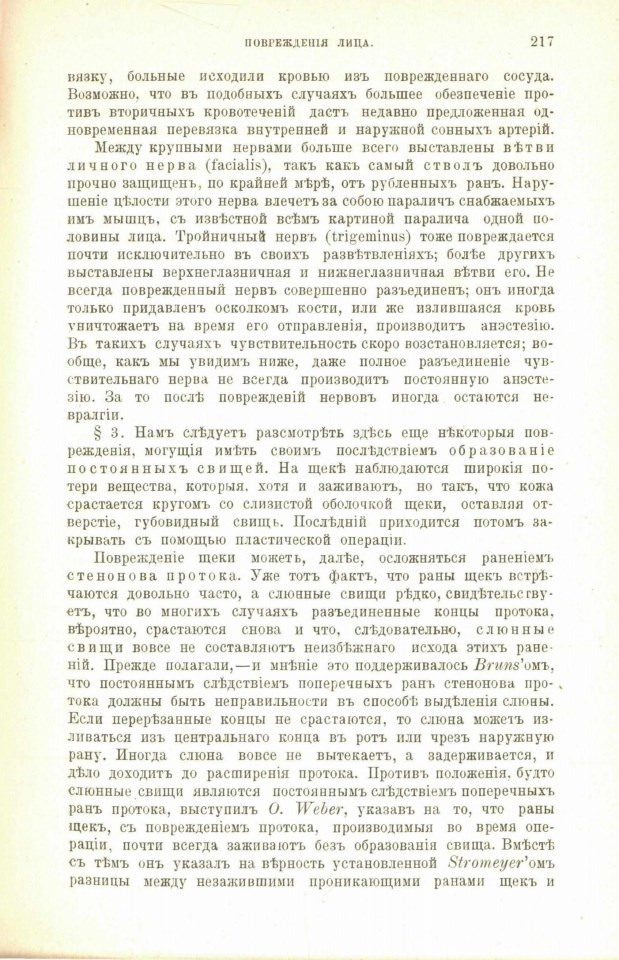 ПОВРЕЖДЕНІЯ ЛИЦА. 217

вязку, больные исходили кровью изъ поврежденнаго сосуда. Возможно, что въ подобныхъ случаяхъ большее обезпеченіе противъ вторичныхъ кровотеченій дастъ недавно предложенная одновременная перевязка внутренней и наружной сонныхъ артерій.

Между крупными нервами больше всего выставлены вѣтви личного нерва (facialis), такъ какъ самый стволъ довольно прочно защищенъ, по крайней мѣрѣ, отъ рубленныхъ ранъ. Нарушеніе цѣлости этого нерва влечетъ за собою параличъ снабжаемыхъ имъ мышцъ, съ извѣстной всѣмъ картиной паралича одной половины лица. Тройничный нервъ (trigeminus) тоже повреждается почти исключительно въ своихъ развѣтвленіяхъ; болѣе другихъ выставлены верхнеглазничная и нижнеглазничная вѣтви его. Не всегда поврежденный нервъ совершенно разъединенъ; онъ иногда только придавленъ осколкомъ кости, или же излившаяся кровь уничтожаетъ на время его отправленія, производитъ анэстезію. Въ такихъ случаяхъ чувствительность скоро возстановляется; вообще, какъ мы увидимъ ниже, даже полное разъединеніе чувствительнаго нерва не всегда производитъ постоянную анэстезію. За то послѣ поврежденій нервовъ иногда остаются невралгіи.

§ 3. Намъ слѣдуетъ разсмотрѣть здѣсь еще нѣкоторыя поврежденія, могущія имѣть своимъ послѣдствіемъ образованіе постоянныхъ свищей. На щекѣ наблюдаются широкія потери вещества, которыя, хотя и заживаютъ, но такъ, что кожа срастается кругомъ со слизистой оболочкой щеки, оставляя отверстіе, губовидный свищъ. Послѣдній приходится потомъ закрывать съ помощью пластической операціи.

Поврежденіе щеки можетъ, далѣе, осложняться раненіемъ стенонова протока. Уже тотъ фактъ, что раны щекъ встрѣчаются довольно часто, а слюнные свищи рѣдко, свидѣтельствуетъ, что во многихъ случаяхъ разъединенные концы протока, вѣроятно, срастаются снова и что, слѣдовательно, слюнные свищи вовсе не составляютъ неизбѣжнаго исхода этихъ раненій. Прежде полагали,—и мнѣніе это поддерживалось Bruns'омъ, что постояннымъ слѣдствіемъ поперечныхъ ранъ стенонова протока должны быть неправильности въ способѣ выдѣленія слюны. Если перерѣзанные концы не срастаются, то слюна можетъ изливаться изъ центральнаго конца въ ротъ или чрезъ наружную рану. Иногда слюна вовсе не вытекаетъ, а задерживается, и дѣло доходитъ до расширенія протока. Противъ положенія, будто слюнные свищи являются постояннымъ слѣдствіемъ поперечныхъ ранъ протока, выступилъ O. Weber, указавъ на то, что раны щекъ, съ поврежденіемъ протока, производимыя во время операціи, почти всегда заживаютъ безъ образованія свища. Вмѣстѣ съ тѣмъ онъ указалъ на вѣрность установленной Stromeyer'омъ разницы между незажившими проникающими ранами щекъ и